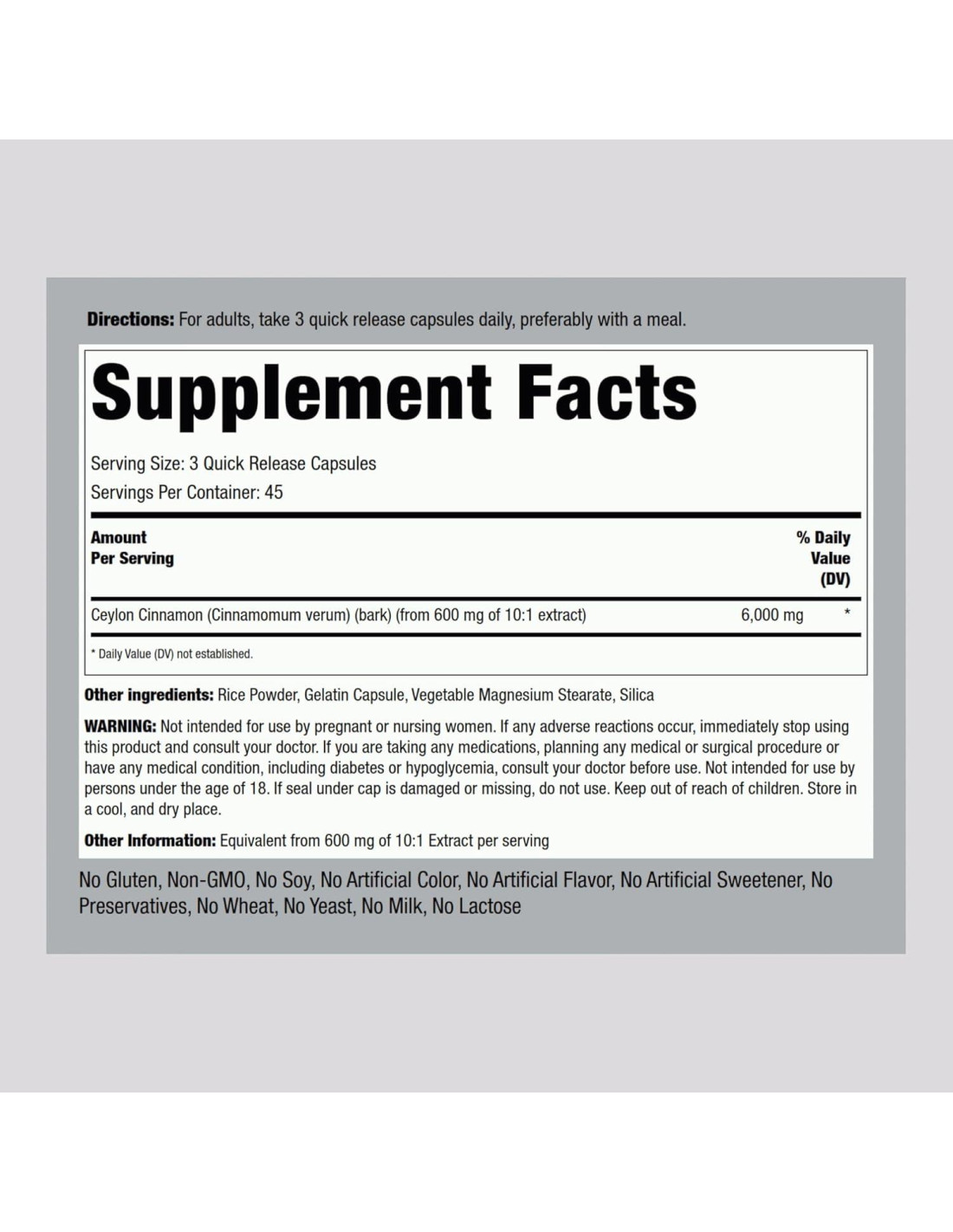 Directions: For adults, take 3 quick release capsules daily, preferably with a meal.

Supplement Facts

Serving Size: 3 Quick Release Capsules
Servings Per Container: 45

| Amount Per Serving | | % Daily Value (DV) |
|---|---|---|
| Ceylon Cinnamon (Cinnamomum verum) (bark) (from 600 mg of 10:1 extract) | 6,000 mg | * |

* Daily Value (DV) not established.

Other ingredients: Rice Powder, Gelatin Capsule, Vegetable Magnesium Stearate, Silica

WARNING: Not intended for use by pregnant or nursing women. If any adverse reactions occur, immediately stop using this product and consult your doctor. If you are taking any medications, planning any medical or surgical procedure or have any medical condition, including diabetes or hypoglycemia, consult your doctor before use. Not intended for use by persons under the age of 18. If seal under cap is damaged or missing, do not use. Keep out of reach of children. Store in a cool, and dry place.

Other Information: Equivalent from 600 mg of 10:1 Extract per serving

No Gluten, Non-GMO, No Soy, No Artificial Color, No Artificial Flavor, No Artificial Sweetener, No Preservatives, No Wheat, No Yeast, No Milk, No Lactose